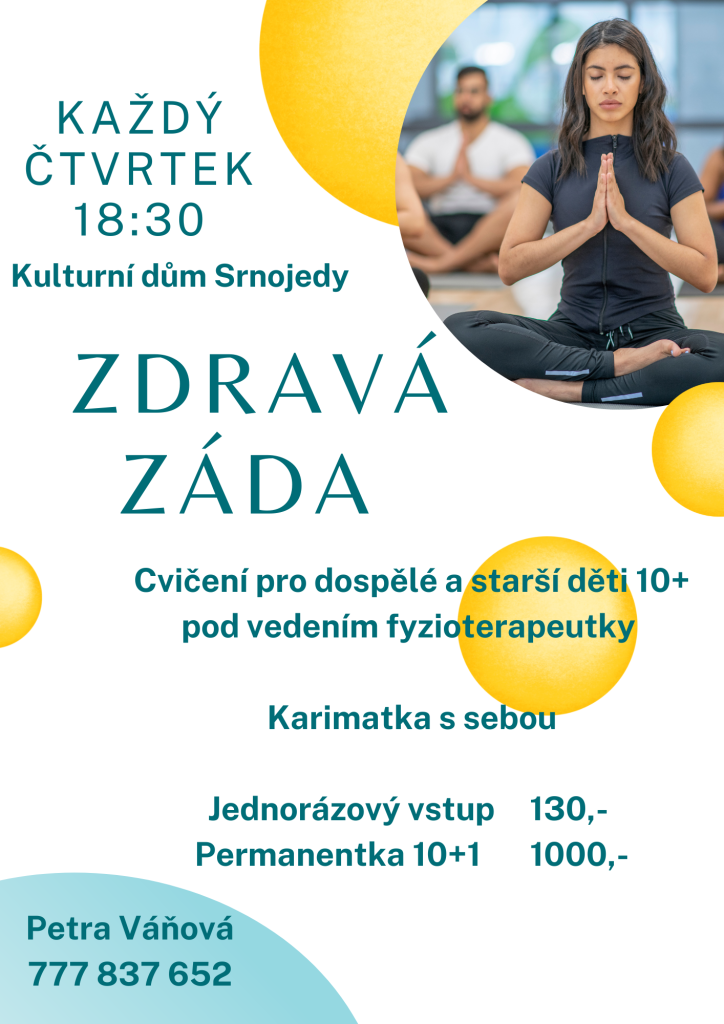 KAŽDÝ
ČTVRTEK
18:30

Kulturní dům Srnojedy

ZDRAVÁ
ZÁDA

Cvičení pro dospělé a starší děti 10+
pod vedením fyzioterapeutky

Karimatka s sebou

Jednorázový vstup 130,-
Permanentka 10+1 1000,-

Petra Váňová
777 837 652